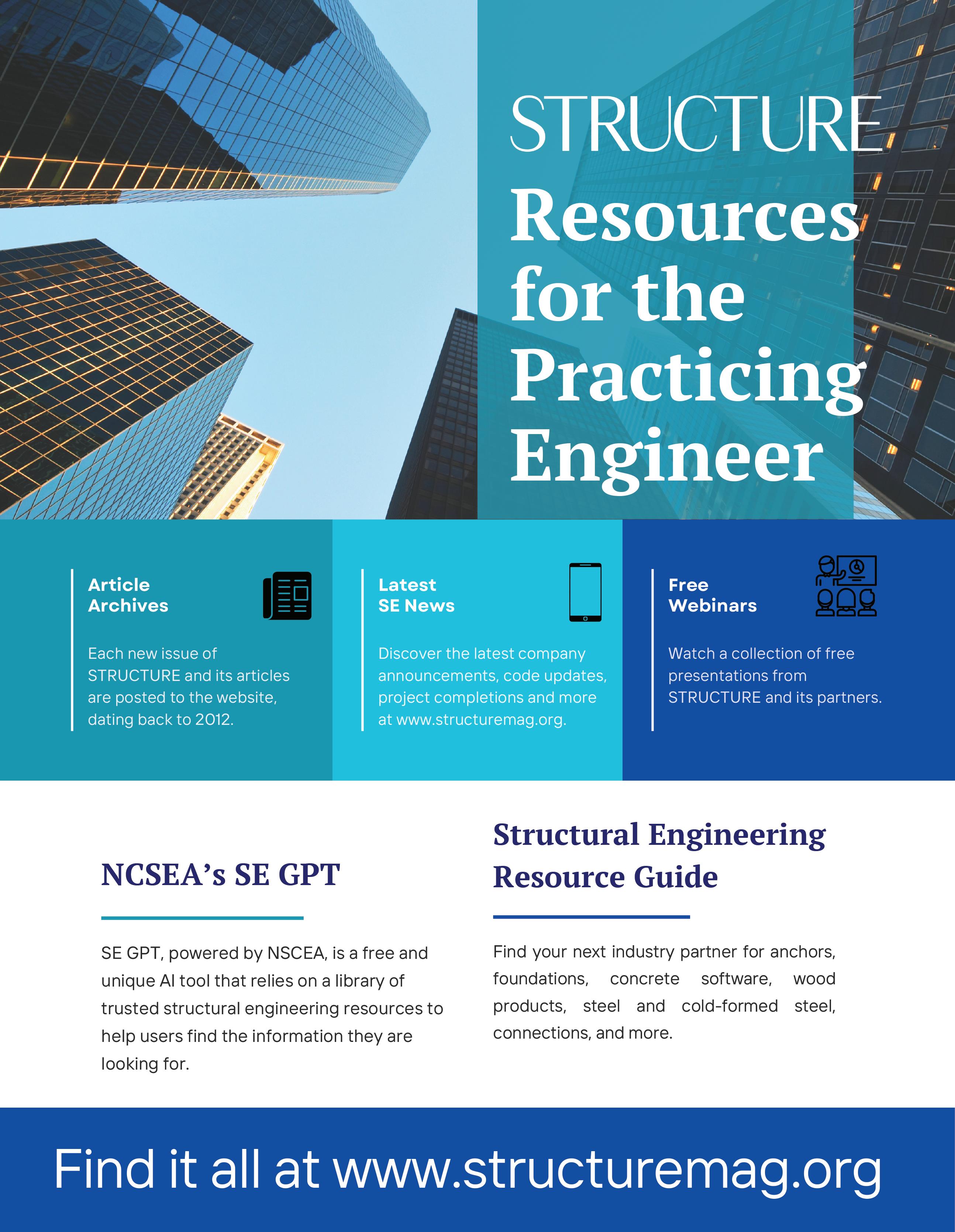 STRUCTURE
Resources for the Practicing Engineer

Article Archives

Each new issue of STRUCTURE and its articles are posted to the website, dating back to 2012.

Latest SE News

Discover the latest company announcements, code updates, project completions and more at www.structuremag.org.

Free Webinars

Watch a collection of free presentations from STRUCTURE and its partners.

NCSEA's SE GPT

SE GPT, powered by NSCEA, is a free and unique AI tool that relies on a library of trusted structural engineering resources to help users find the information they are looking for.

Structural Engineering Resource Guide

Find your next industry partner for anchors, foundations, concrete software, wood products, steel and cold-formed steel, connections, and more.

Find it all at www.structuremag.org